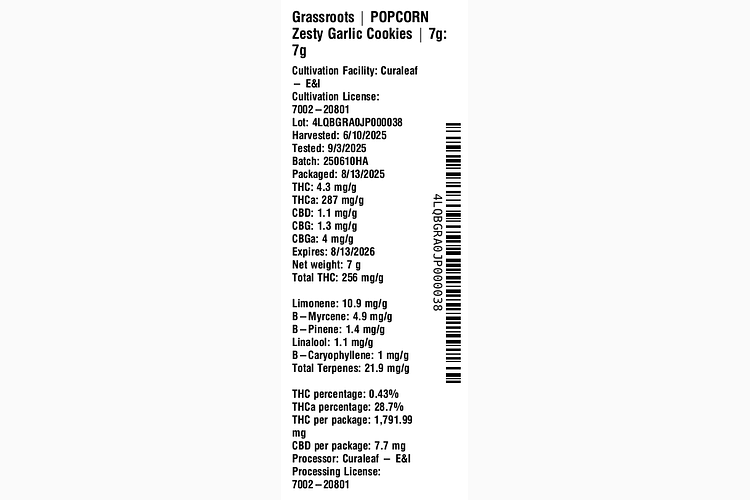 Grassroots | POPCORN Zesty Garlic Cookies | 7g: 7g

Cultivation Facility: Curaleaf – E&I
Cultivation License: 7002–20801
Lot: 4LQBGRA0JP000038
Harvested: 6/10/2025
Tested: 9/3/2025
Batch: 250610HA
Packaged: 8/13/2025
THC: 4.3 mg/g
THCa: 287 mg/g
CBD: 1.1 mg/g
CBG: 1.3 mg/g
CBGa: 4 mg/g
Expires: 8/13/2026
Net weight: 7 g
Total THC: 256 mg/g

Limonene: 10.9 mg/g
B–Myrcene: 4.9 mg/g
B–Pinene: 1.4 mg/g
Linalool: 1.1 mg/g
B–Caryophyllene: 1 mg/g
Total Terpenes: 21.9 mg/g

THC percentage: 0.43%
THCa percentage: 28.7%
THC per package: 1,791.99 mg
CBD per package: 7.7 mg
Processor: Curaleaf – E&I
Processing License: 7002–20801

4LQBGRA0JP000038